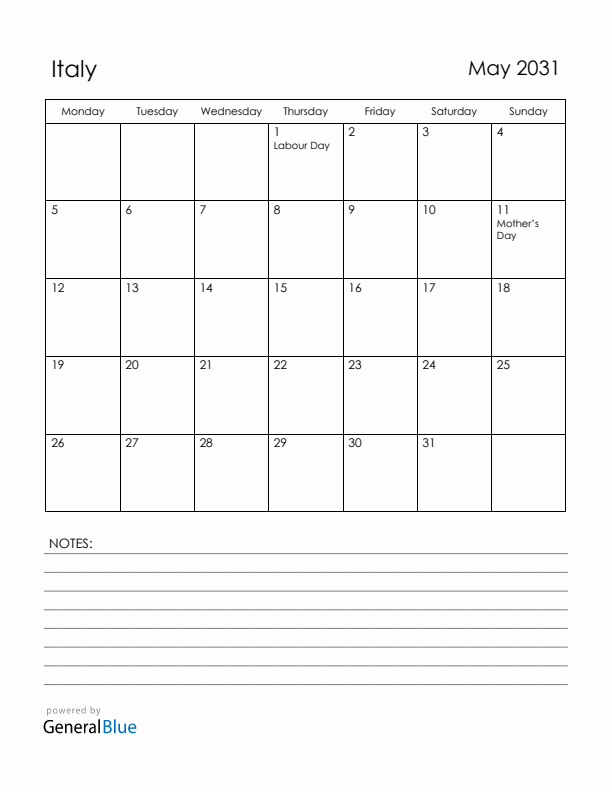 Italy

May 2031

| Monday | Tuesday | Wednesday | Thursday | Friday | Saturday | Sunday |
|---|---|---|---|---|---|---|
| | | | 1 Labour Day | 2 | 3 | 4 |
| 5 | 6 | 7 | 8 | 9 | 10 | 11 Mother's Day |
| 12 | 13 | 14 | 15 | 16 | 17 | 18 |
| 19 | 20 | 21 | 22 | 23 | 24 | 25 |
| 26 | 27 | 28 | 29 | 30 | 31 | |

NOTES:

powered by
GeneralBlue